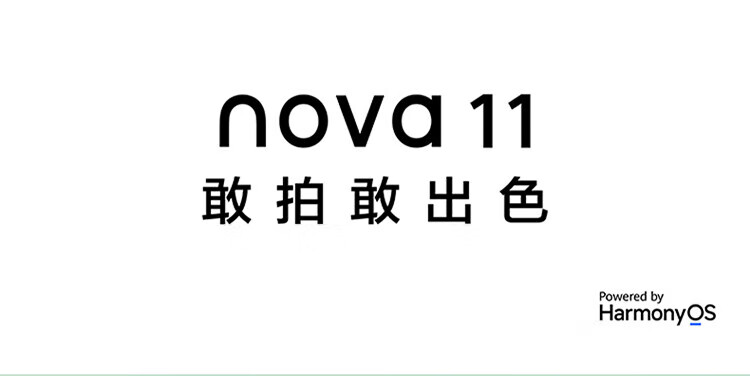 nova 11
敢拍敢出色

Powered by
HarmonyOS